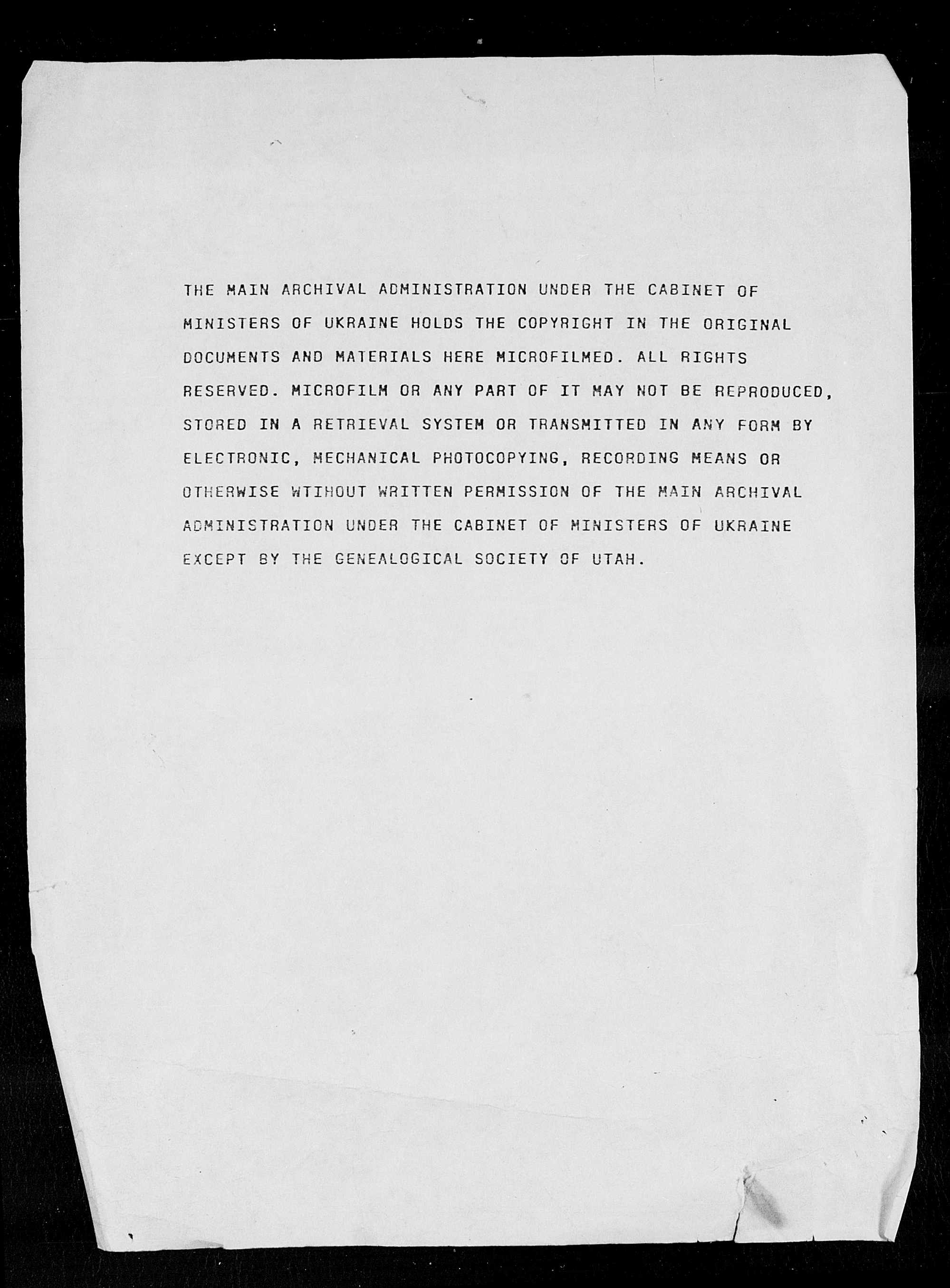 THE MAIN ARCHIVAL ADMINISTRATION UNDER THE CABINET OF MINISTERS OF UKRAINE HOLDS THE COPYRIGHT IN THE ORIGINAL DOCUMENTS AND MATERIALS HERE MICROFILMED. ALL RIGHTS RESERVED. MICROFILM OR ANY PART OF IT MAY NOT BE REPRODUCED, STORED IN A RETRIEVAL SYSTEM OR TRANSMITTED IN ANY FORM BY ELECTRONIC, MECHANICAL PHOTOCOPYING, RECORDING MEANS OR OTHERWISE WTIHOUT WRITTEN PERMISSION OF THE MAIN ARCHIVAL ADMINISTRATION UNDER THE CABINET OF MINISTERS OF UKRAINE EXCEPT BY THE GENEALOGICAL SOCIETY OF UTAH.